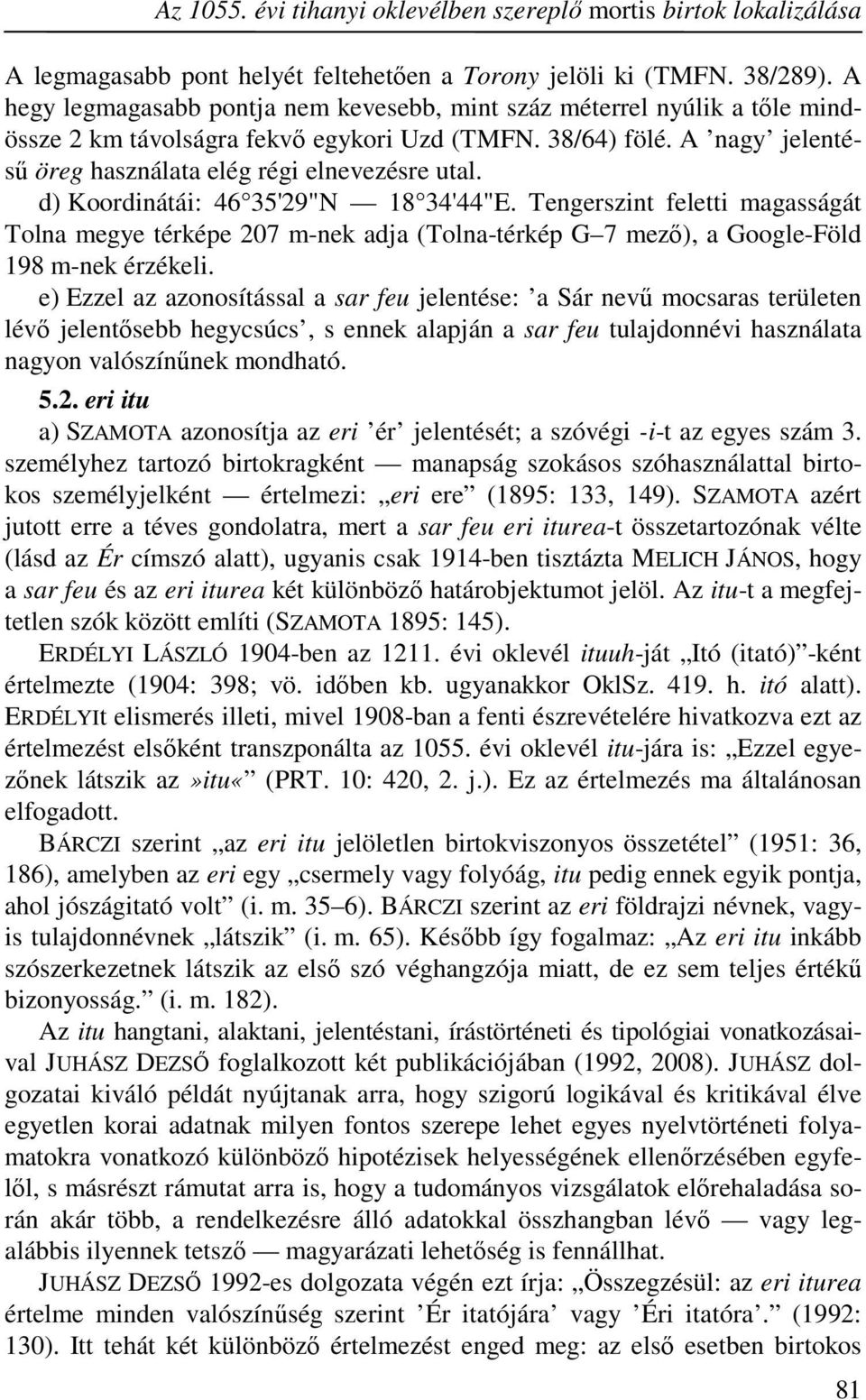 Az 1055. évi tihanyi oklevélben szereplő mortis birtok lokalizálása

A legmagasabb pont helyét feltehetően a Torony jelöli ki (TMFN. 38/289). A hegy legmagasabb pontja nem kevesebb, mint száz méterrel nyúlik a tőle mindössze 2 km távolságra fekvő egykori Uzd (TMFN. 38/64) fölé. A ’nagy’ jelentésű öreg használata elég régi elnevezésre utal.

d) Koordinátái: 46 35'29"N — 18 34'44"E. Tengerszint feletti magasságát Tolna megye térképe 207 m-nek adja (Tolna-térkép G–7 mező), a Google-Föld 198 m-nek érzékeli.

e) Ezzel az azonosítással a sar feu jelentése: ’a Sár nevű mocsaras területen lévő jelentősebb hegycsúcs’, s ennek alapján a sar feu tulajdonnévi használata nagyon valószínűnek mondható.

5.2. eri itu

a) SZAMOTA azonosítja az eri ’ér’ jelentését; a szóvégi -i-t az egyes szám 3. személyhez tartozó birtokragként — manapság szokásos szóhasználattal birtokos személyjelként — értelmezi: „eri ere” (1895: 133, 149). SZAMOTA azért jutott erre a téves gondolatra, mert a sar feu eri iturea-t összetartozónak vélte (lásd az Ér címszó alatt), ugyanis csak 1914-ben tisztázta MELICH JÁNOS, hogy a sar feu és az eri iturea két különböző határobjektumot jelöl. Az itu-t a megfejtetlen szók között említi (SZAMOTA 1895: 145).

ERDÉLYI LÁSZLÓ 1904-ben az 1211. évi oklevél ituuh-ját „Itó (itató)”-ként értelmezte (1904: 398; vö. időben kb. ugyanakkor OklSz. 419. h. itó alatt). ERDÉLYIt elismerés illeti, mivel 1908-ban a fenti észrevételére hivatkozva ezt az értelmezést elsőként transzponálta az 1055. évi oklevél itu-jára is: „Ezzel egyezőnek látszik az»itu«” (PRT. 10: 420, 2. j.). Ez az értelmezés ma általánosan elfogadott.

BÁRCZI szerint „az eri itu jelöletlen birtokviszonyos összetétel” (1951: 36, 186), amelyben az eri egy „csermely vagy folyóág, itu pedig ennek egyik pontja, ahol jószágitató volt” (i. m. 35–6). BÁRCZI szerint az eri földrajzi névnek, vagyis tulajdonnévnek „látszik” (i. m. 65). Később így fogalmaz: „Az eri itu inkább szószerkezetnek látszik az első szó véghangzója miatt, de ez sem teljes értékű bizonyosság.” (i. m. 182).

Az itu hangtani, alaktani, jelentéstani, írástörténeti és tipológiai vonatkozásaival JUHÁSZ DEZSŐ foglalkozott két publikációjában (1992, 2008). JUHÁSZ dolgozatai kiváló példát nyújtanak arra, hogy szigorú logikával és kritikával élve egyetlen korai adatnak milyen fontos szerepe lehet egyes nyelvtörténeti folyamatokra vonatkozó különböző hipotézisek helyességének ellenőrzésében egyfelől, s másrészt rámutat arra is, hogy a tudományos vizsgálatok előrehaladása során akár több, a rendelkezésre álló adatokkal összhangban lévő — vagy legalábbis ilyennek tetsző — magyarázati lehetőség is fennállhat.

JUHÁSZ DEZSŐ 1992-es dolgozata végén ezt írja: „Összegzésül: az eri iturea értelme minden valószínűség szerint ’Ér itatójára’ vagy ’Éri itatóra’.” (1992: 130). Itt tehát két különböző értelmezést enged meg: az első esetben birtokos

81